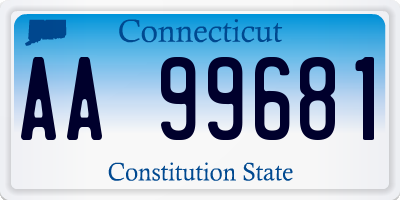 Connecticut

AA 99681

Constitution State